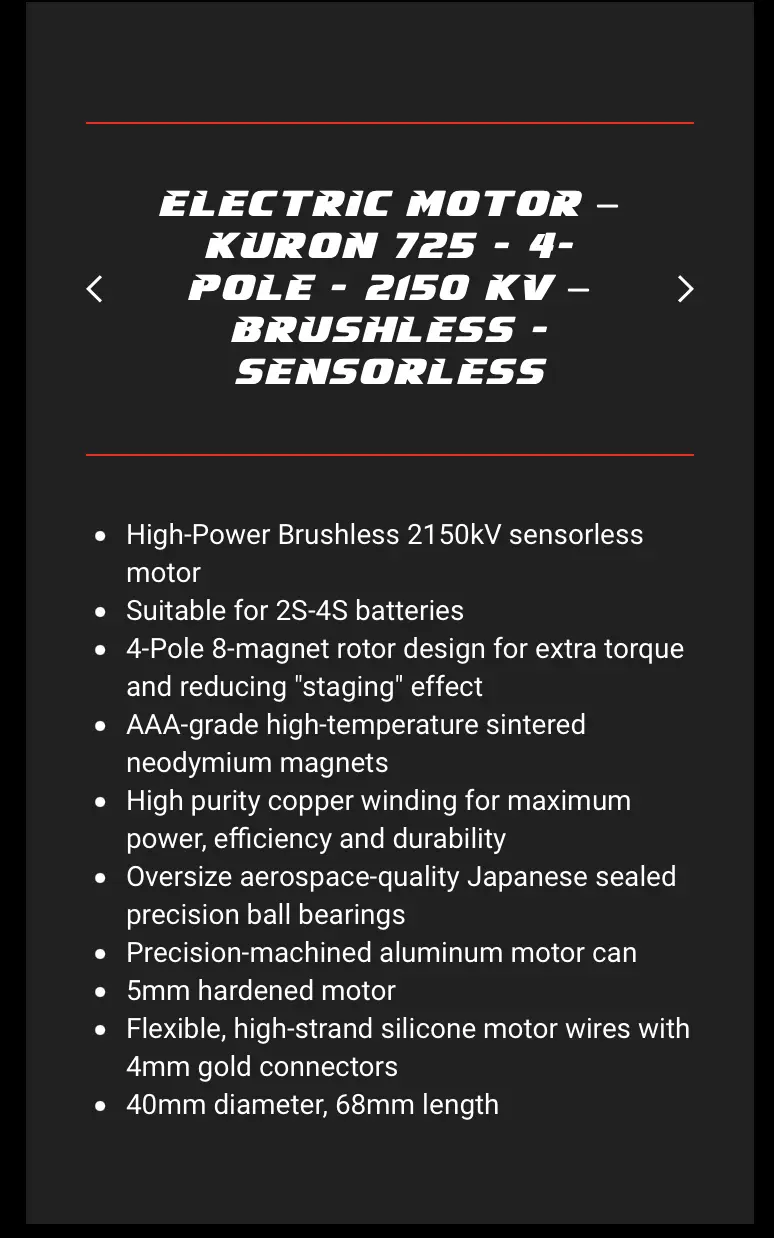 ELECTRIC MOTOR – KURON 725 - 4-POLE - 2150 KV – BRUSHLESS - SENSORLESS

- High-Power Brushless 2150kV sensorless motor
- Suitable for 2S-4S batteries
- 4-Pole 8-magnet rotor design for extra torque and reducing "staging" effect
- AAA-grade high-temperature sintered neodymium magnets
- High purity copper winding for maximum power, efficiency and durability
- Oversize aerospace-quality Japanese sealed precision ball bearings
- Precision-machined aluminum motor can
- 5mm hardened motor
- Flexible, high-strand silicone motor wires with 4mm gold connectors
- 40mm diameter, 68mm length